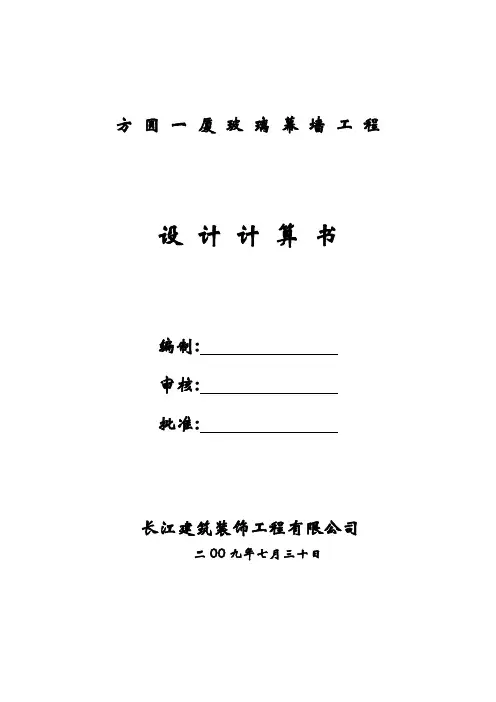 方圆一厦玻璃幕墙工程

设计计算书

编制:

审核:

批准:

长江建筑装饰工程有限公司

二00九年七月三十日